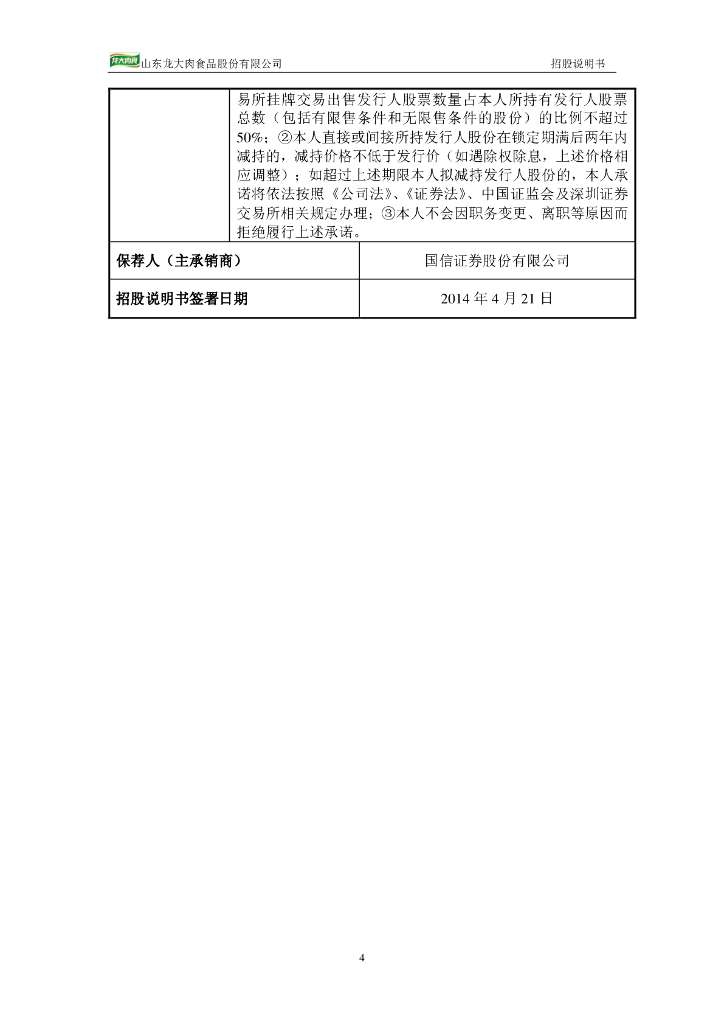 龙大肉食 山东龙大肉食品股份有限公司 招股说明书

| | 易所挂牌交易出售发行人股票数量占本人所持有发行人股票总数（包括有限售条件和无限售条件的股份）的比例不超过50%；②本人直接或间接所持发行人股份在锁定期满后两年内减持的，减持价格不低于发行价（如遇除权除息，上述价格相应调整）；如超过上述期限本人拟减持发行人股份的，本人承诺将依法按照《公司法》、《证券法》、中国证监会及深圳证券交易所相关规定办理；③本人不会因职务变更、离职等原因而拒绝履行上述承诺。 |
|---|---|
| 保荐人（主承销商） | 国信证券股份有限公司 |
| 招股说明书签署日期 | 2014 年 4 月 21 日 |

4